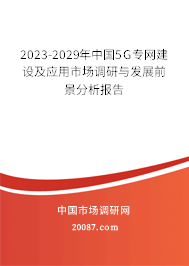 2023-2029年中国5G专网建设及应用市场调研与发展前景分析报告

中国市场调研网

20087.com